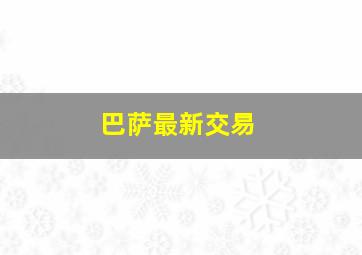 巴萨最新交易